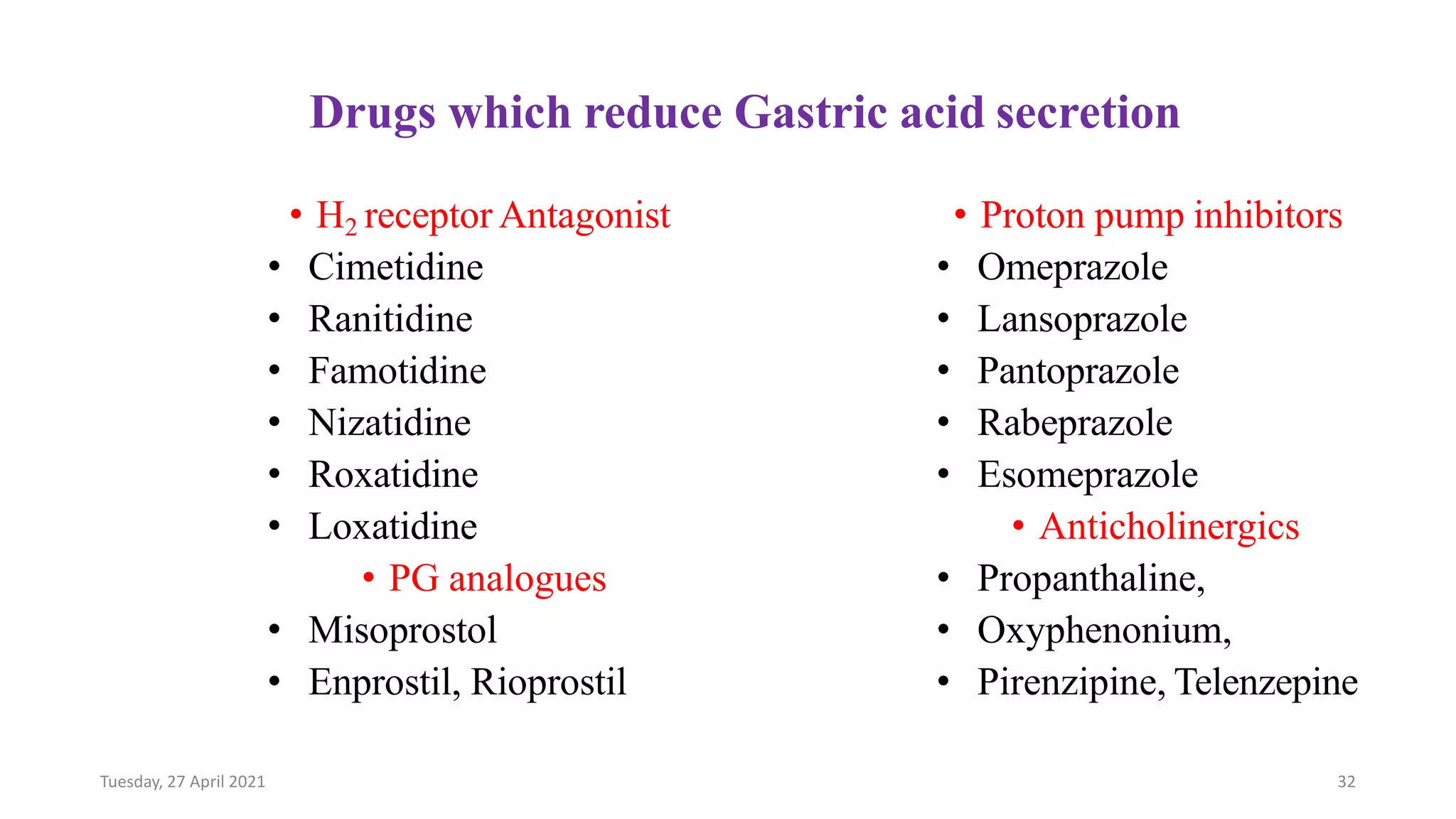 Drugs which reduce Gastric acid secretion

• $H_2$ receptor Antagonist
• Cimetidine
• Ranitidine
• Famotidine
• Nizatidine
• Roxatidine
• Loxatidine
• PG analogues
• Misoprostol
• Enprostil, Rioprostil

• Proton pump inhibitors
• Omeprazole
• Lansoprazole
• Pantoprazole
• Rabeprazole
• Esomeprazole
• Anticholinergics
• Propanthaline,
• Oxyphenonium,
• Pirenzipine, Telenzepine

Tuesday, 27 April 2021

32